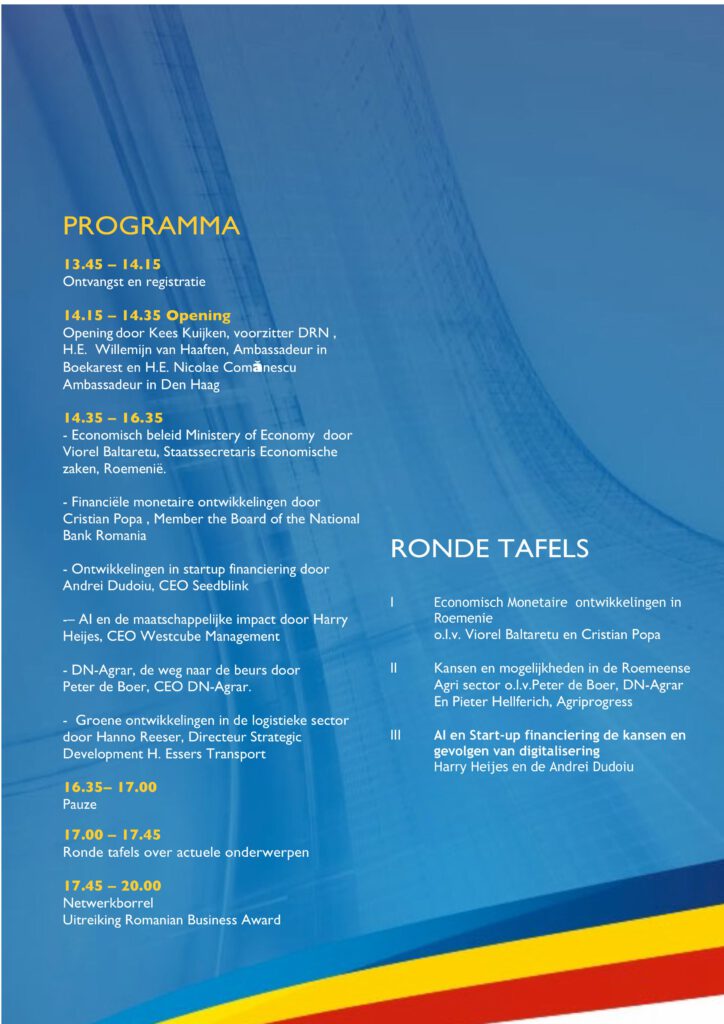 PROGRAMMA

13.45 – 14.15
Ontvangst en registratie

14.15 – 14.35 Opening
Opening door Kees Kuijken, voorzitter DRN , H.E. Willemijn van Haaften, Ambassadeur in Boekarest en H.E. Nicolae Comănescu Ambassadeur in Den Haag

14.35 – 16.35
- Economisch beleid Ministery of Economy door Viorel Baltaretu, Staatssecretaris Economische zaken, Roemenië.

- Financiële monetaire ontwikkelingen door Cristian Popa , Member the Board of the National Bank Romania

- Ontwikkelingen in startup financiering door Andrei Dudoiu, CEO Seedblink

-– AI en de maatschappelijke impact door Harry Heijes, CEO Westcube Management

- DN-Agrar, de weg naar de beurs door Peter de Boer, CEO DN-Agrar.

- Groene ontwikkelingen in de logistieke sector door Hanno Reeser, Directeur Strategic Development H. Essers Transport

16.35– 17.00
Pauze

17.00 – 17.45
Ronde tafels over actuele onderwerpen

17.45 – 20.00
Netwerkborrel
Uitreiking Romanian Business Award

RONDE TAFELS

I Economisch Monetaire ontwikkelingen in Roemenie
o.l.v. Viorel Baltaretu en Cristian Popa

II Kansen en mogelijkheden in de Roemeense Agri sector o.l.v.Peter de Boer, DN-Agrar En Pieter Hellferich, Agriprogress

III AI en Start-up financiering de kansen en gevolgen van digitalisering
Harry Heijes en de Andrei Dudoiu